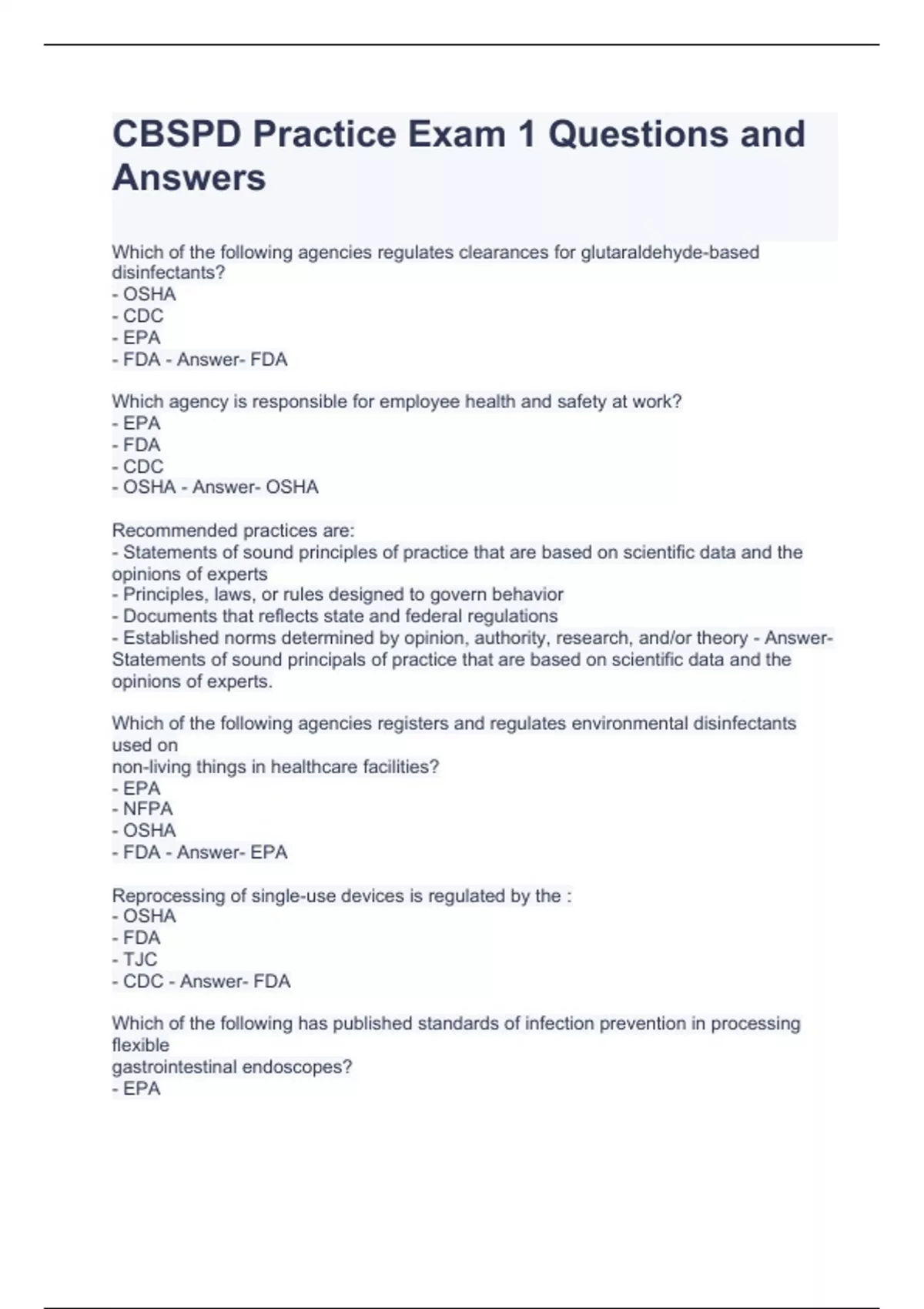 CBSPD Practice Exam 1 Questions and Answers

Which of the following agencies regulates clearances for glutaraldehyde-based disinfectants?
- OSHA
- CDC
- EPA
- FDA - Answer- FDA

Which agency is responsible for employee health and safety at work?
- EPA
- FDA
- CDC
- OSHA - Answer- OSHA

Recommended practices are:
- Statements of sound principles of practice that are based on scientific data and the opinions of experts
- Principles, laws, or rules designed to govern behavior
- Documents that reflects state and federal regulations
- Established norms determined by opinion, authority, research, and/or theory - Answer- Statements of sound principals of practice that are based on scientific data and the opinions of experts.

Which of the following agencies registers and regulates environmental disinfectants used on
non-living things in healthcare facilities?
- EPA
- NFPA
- OSHA
- FDA - Answer- EPA

Reprocessing of single-use devices is regulated by the :
- OSHA
- FDA
- TJC
- CDC - Answer- FDA

Which of the following has published standards of infection prevention in processing flexible
gastrointestinal endoscopes?
- EPA